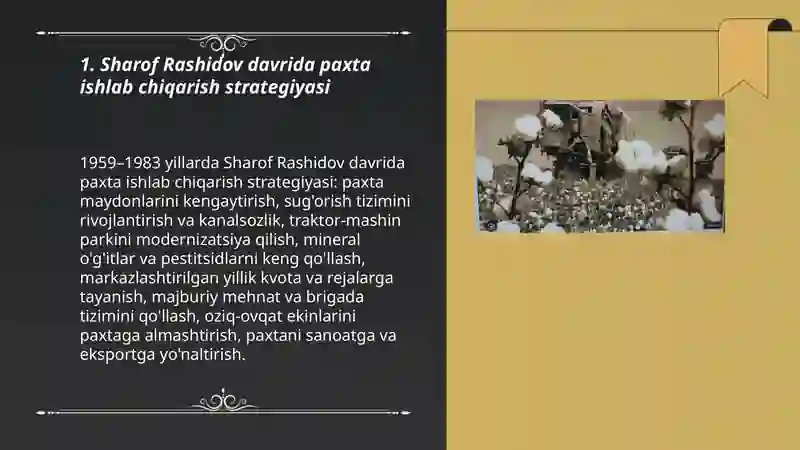 1. Sharof Rashidov davrida paxta ishlab chiqarish strategiyasi

1959–1983 yillarda Sharof Rashidov davrida paxta ishlab chiqarish strategiyasi: paxta maydonlarini kengaytirish, sug'orish tizimini rivojlantirish va kanalsozlik, traktor-mashin parkini modernizatsiya qilish, mineral o'g'itlar va pestitsidlarni keng qo'llash, markazlashtirilgan yillik kvota va rejalarga tayanish, majburiy mehnat va brigada tizimini qo'llash, oziq-ovqat ekinlarini paxtaga almashtirish, paxtani sanoatga va eksportga yo'naltirish.